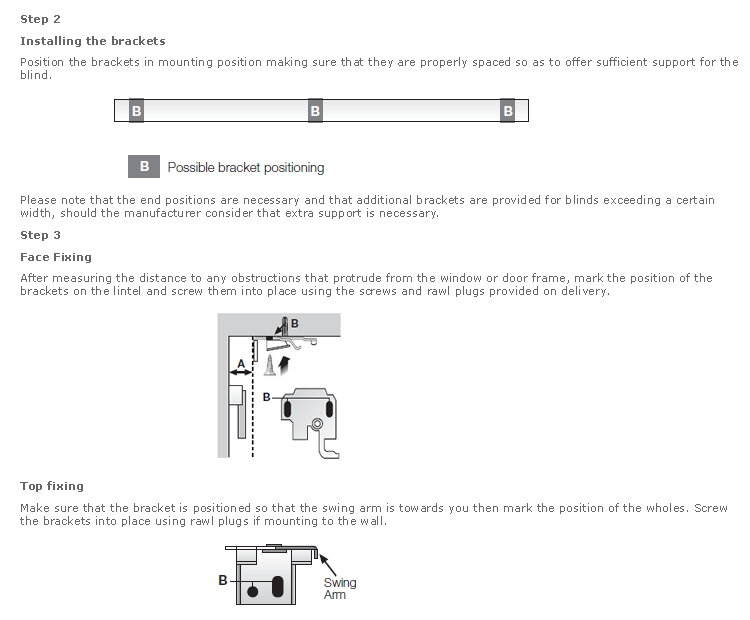 Step 2

Installing the brackets

Position the brackets in mounting position making sure that they are properly spaced so as to offer sufficient support for the blind.

B B B

B Possible bracket positioning

Please note that the end positions are necessary and that additional brackets are provided for blinds exceeding a certain width, should the manufacturer consider that extra support is necessary.

Step 3

Face Fixing

After measuring the distance to any obstructions that protrude from the window or door frame, mark the position of the brackets on the lintel and screw them into place using the screws and rawl plugs provided on delivery.

B
A
B

Top fixing

Make sure that the bracket is positioned so that the swing arm is towards you then mark the position of the wholes. Screw the brackets into place using rawl plugs if mounting to the wall.

B
Swing Arm